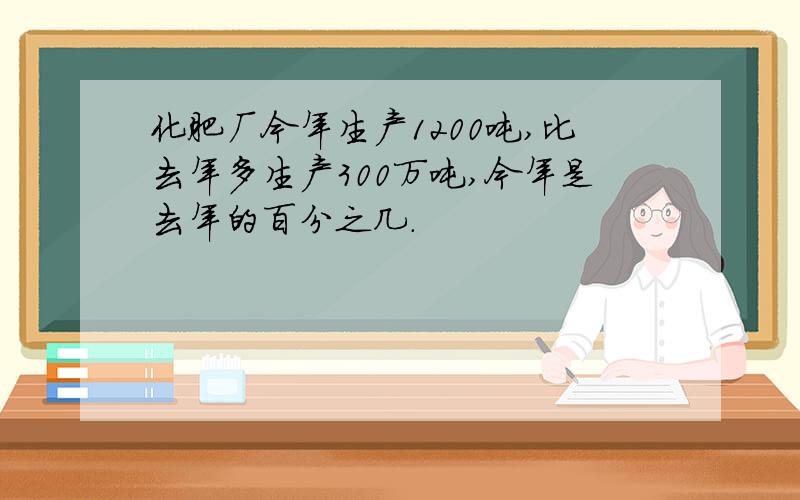 化肥厂今年生产1200吨,比去年多生产300万吨,今年是去年的百分之几.